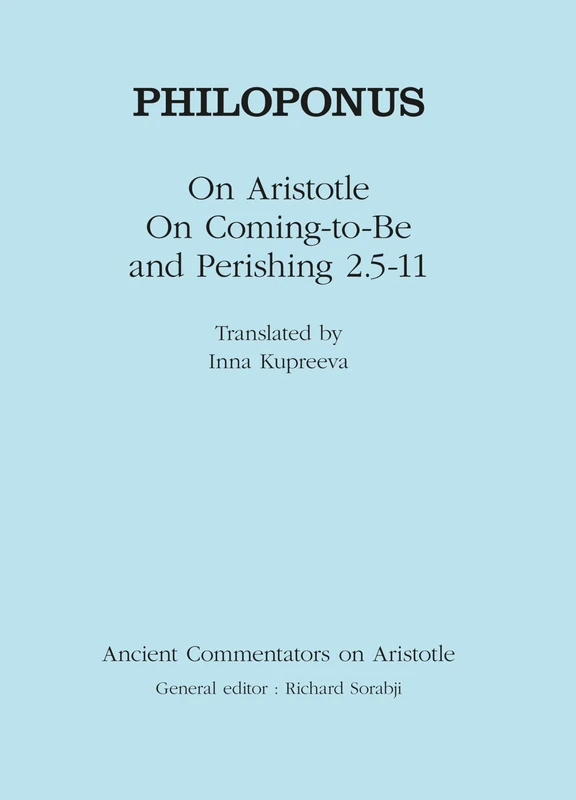 PHILOPONUS

On Aristotle
On Coming-to-Be
and Perishing 2.5-11

Translated by
Inna Kupreeva

Ancient Commentators on Aristotle
General editor : Richard Sorabji